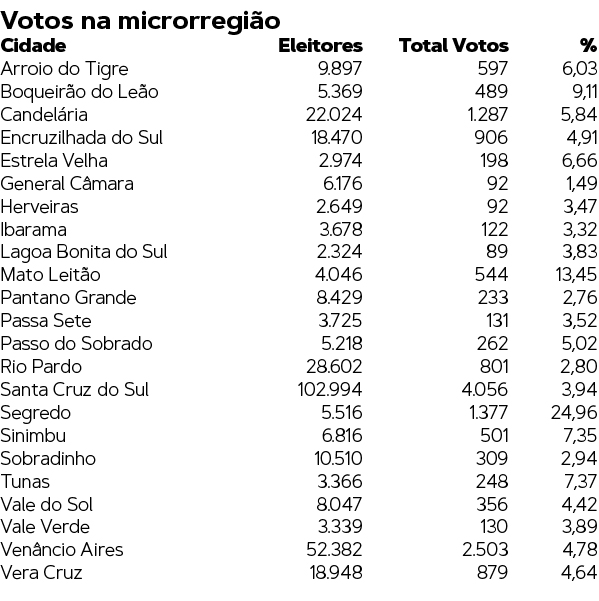 Votos na microrregião

| Cidade | Eleitores | Total Votos | % |
|---|---|---|---|
| Arroio do Tigre | 9.897 | 597 | 6,03 |
| Boqueirão do Leão | 5.369 | 489 | 9,11 |
| Candelária | 22.024 | 1.287 | 5,84 |
| Encruzilhada do Sul | 18.470 | 906 | 4,91 |
| Estrela Velha | 2.974 | 198 | 6,66 |
| General Câmara | 6.176 | 92 | 1,49 |
| Herveiras | 2.649 | 92 | 3,47 |
| Ibarama | 3.678 | 122 | 3,32 |
| Lagoa Bonita do Sul | 2.324 | 89 | 3,83 |
| Mato Leitão | 4.046 | 544 | 13,45 |
| Pantano Grande | 8.429 | 233 | 2,76 |
| Passa Sete | 3.725 | 131 | 3,52 |
| Passo do Sobrado | 5.218 | 262 | 5,02 |
| Rio Pardo | 28.602 | 801 | 2,80 |
| Santa Cruz do Sul | 102.994 | 4.056 | 3,94 |
| Segredo | 5.516 | 1.377 | 24,96 |
| Sinimbu | 6.816 | 501 | 7,35 |
| Sobradinho | 10.510 | 309 | 2,94 |
| Tunas | 3.366 | 248 | 7,37 |
| Vale do Sol | 8.047 | 356 | 4,42 |
| Vale Verde | 3.339 | 130 | 3,89 |
| Venâncio Aires | 52.382 | 2.503 | 4,78 |
| Vera Cruz | 18.948 | 879 | 4,64 |